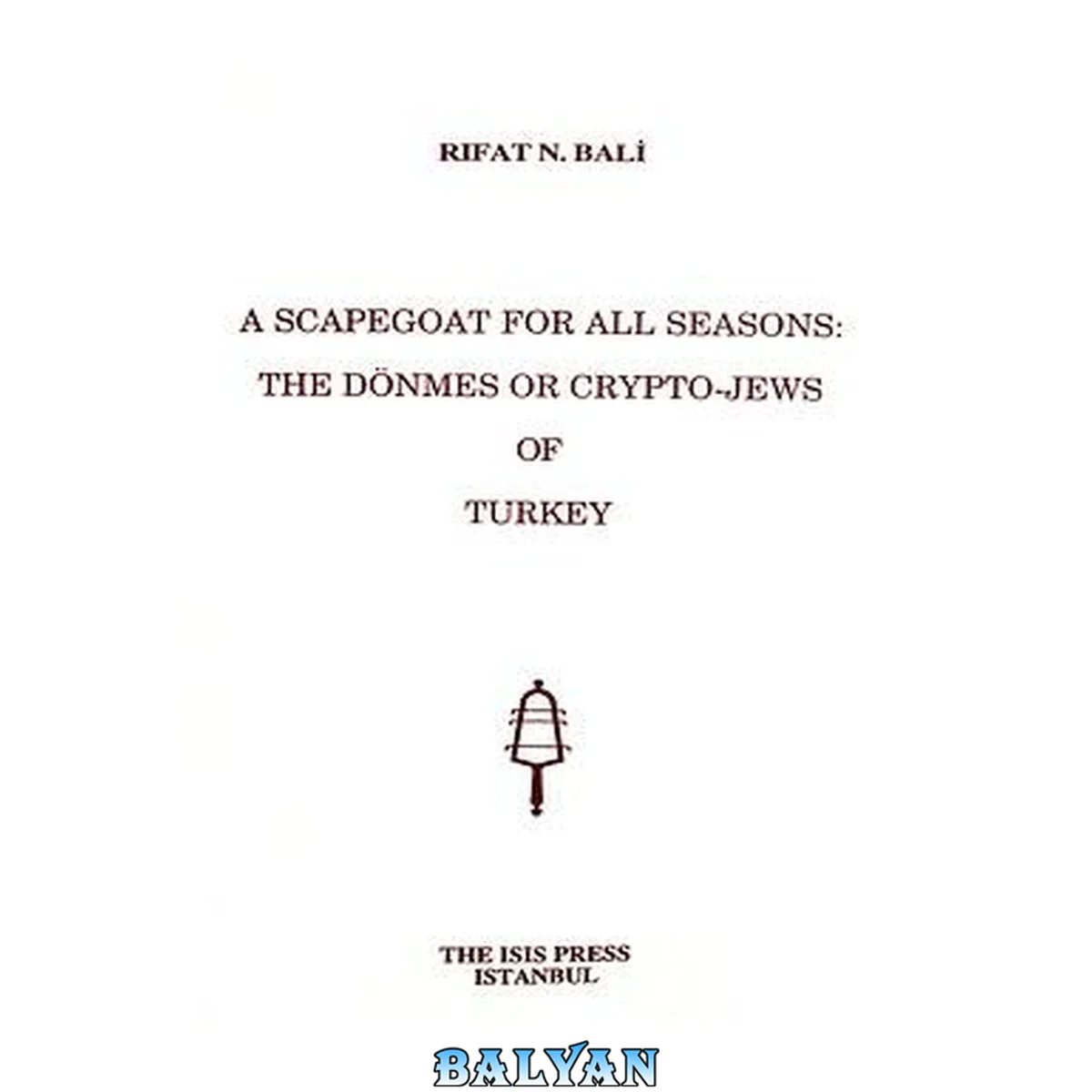 RIFAT N. BALİ

A SCAPEGOAT FOR ALL SEASONS: THE DÖNMES OR CRYPTO-JEWS OF TURKEY

THE ISIS PRESS
ISTANBUL

BALYAN